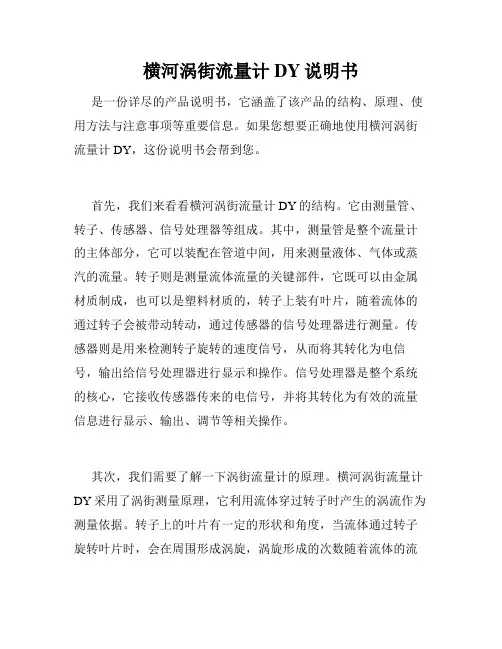 横河涡街流量计 DY 说明书

是一份详尽的产品说明书，它涵盖了该产品的结构、原理、使用方法与注意事项等重要信息。如果您想要正确地使用横河涡街流量计 DY，这份说明书会帮到您。

首先，我们来看看横河涡街流量计 DY 的结构。它由测量管、转子、传感器、信号处理器等组成。其中，测量管是整个流量计的主体部分，它可以装配在管道中间，用来测量液体、气体或蒸汽的流量。转子则是测量流体流量的关键部件，它既可以由金属材质制成，也可以是塑料材质的，转子上装有叶片，随着流体的通过转子会被带动转动，通过传感器的信号处理器进行测量。传感器则是用来检测转子旋转的速度信号，从而将其转化为电信号，输出给信号处理器进行显示和操作。信号处理器是整个系统的核心，它接收传感器传来的电信号，并将其转化为有效的流量信息进行显示、输出、调节等相关操作。

其次，我们需要了解一下涡街流量计的原理。横河涡街流量计 DY 采用了涡街测量原理，它利用流体穿过转子时产生的涡流作为测量依据。转子上的叶片有一定的形状和角度，当流体通过转子旋转叶片时，会在周围形成涡旋，涡旋形成的次数随着流体的流